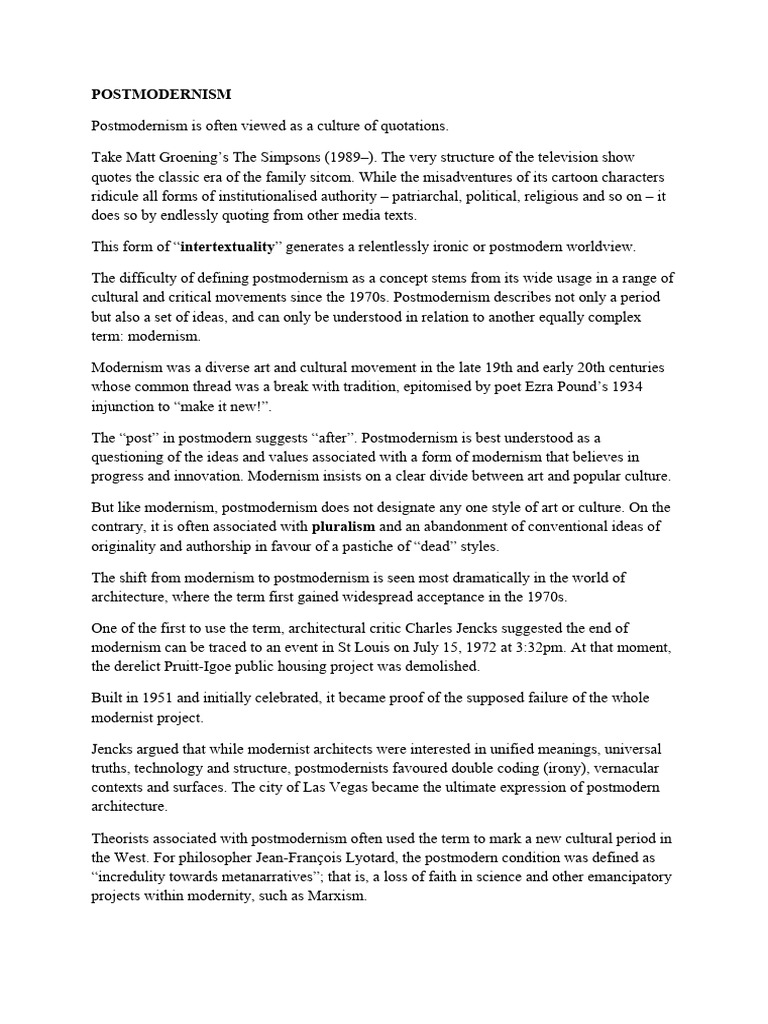 POSTMODERNISM

Postmodernism is often viewed as a culture of quotations.

Take Matt Groening's The Simpsons (1989–). The very structure of the television show quotes the classic era of the family sitcom. While the misadventures of its cartoon characters ridicule all forms of institutionalised authority – patriarchal, political, religious and so on – it does so by endlessly quoting from other media texts.

This form of "intertextuality" generates a relentlessly ironic or postmodern worldview.

The difficulty of defining postmodernism as a concept stems from its wide usage in a range of cultural and critical movements since the 1970s. Postmodernism describes not only a period but also a set of ideas, and can only be understood in relation to another equally complex term: modernism.

Modernism was a diverse art and cultural movement in the late 19th and early 20th centuries whose common thread was a break with tradition, epitomised by poet Ezra Pound's 1934 injunction to "make it new!".

The "post" in postmodern suggests "after". Postmodernism is best understood as a questioning of the ideas and values associated with a form of modernism that believes in progress and innovation. Modernism insists on a clear divide between art and popular culture.

But like modernism, postmodernism does not designate any one style of art or culture. On the contrary, it is often associated with pluralism and an abandonment of conventional ideas of originality and authorship in favour of a pastiche of "dead" styles.

The shift from modernism to postmodernism is seen most dramatically in the world of architecture, where the term first gained widespread acceptance in the 1970s.

One of the first to use the term, architectural critic Charles Jencks suggested the end of modernism can be traced to an event in St Louis on July 15, 1972 at 3:32pm. At that moment, the derelict Pruitt-Igoe public housing project was demolished.

Built in 1951 and initially celebrated, it became proof of the supposed failure of the whole modernist project.

Jencks argued that while modernist architects were interested in unified meanings, universal truths, technology and structure, postmodernists favoured double coding (irony), vernacular contexts and surfaces. The city of Las Vegas became the ultimate expression of postmodern architecture.

Theorists associated with postmodernism often used the term to mark a new cultural period in the West. For philosopher Jean-François Lyotard, the postmodern condition was defined as "incredulity towards metanarratives"; that is, a loss of faith in science and other emancipatory projects within modernity, such as Marxism.